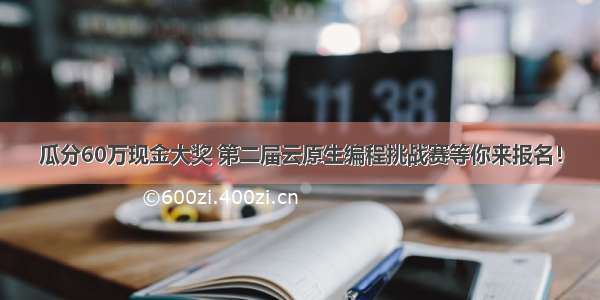 11 38

瓜分60万现金大奖 第二届云原生编程挑战赛等你来报名！

©600zi.400zi.cn